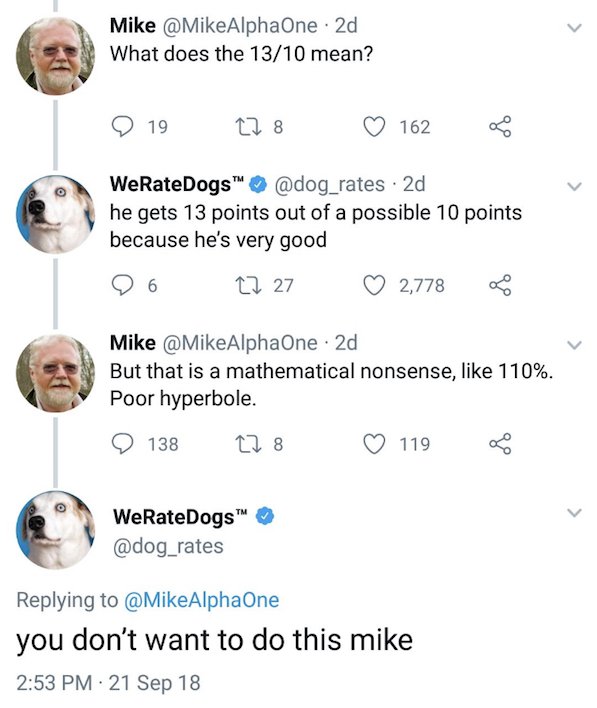 Mike @MikeAlphaOne · 2d
What does the 13/10 mean?

19 8 162

WeRateDogs™ @dog_rates · 2d
he gets 13 points out of a possible 10 points because he's very good

6 27 2,778

Mike @MikeAlphaOne · 2d
But that is a mathematical nonsense, like 110%. Poor hyperbole.

138 8 119

WeRateDogs™
@dog_rates

Replying to @MikeAlphaOne
you don't want to do this mike

2:53 PM · 21 Sep 18